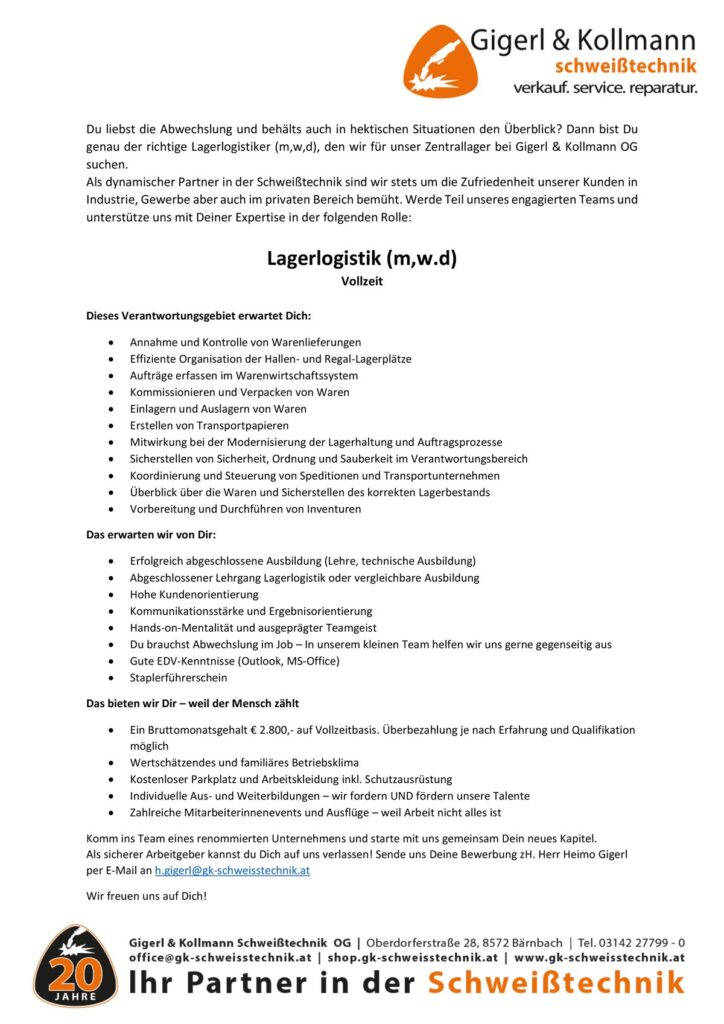 Gigerl & Kollmann
schweißtechnik
verkauf. service. reparatur.

Du liebst die Abwechslung und behälts auch in hektischen Situationen den Überblick? Dann bist Du genau der richtige Lagerlogistiker (m,w,d), den wir für unser Zentrallager bei Gigerl & Kollmann OG suchen.
Als dynamischer Partner in der Schweißtechnik sind wir stets um die Zufriedenheit unserer Kunden in Industrie, Gewerbe aber auch im privaten Bereich bemüht. Werde Teil unseres engagierten Teams und unterstütze uns mit Deiner Expertise in der folgenden Rolle:

Lagerlogistik (m,w.d)
Vollzeit

Dieses Verantwortungsgebiet erwartet Dich:

- Annahme und Kontrolle von Warenlieferungen
- Effiziente Organisation der Hallen- und Regal-Lagerplätze
- Aufträge erfassen im Warenwirtschaftssystem
- Kommissionieren und Verpacken von Waren
- Einlagern und Auslagern von Waren
- Erstellen von Transportpapieren
- Mitwirkung bei der Modernisierung der Lagerhaltung und Auftragsprozesse
- Sicherstellen von Sicherheit, Ordnung und Sauberkeit im Verantwortungsbereich
- Koordinierung und Steuerung von Speditionen und Transportunternehmen
- Überblick über die Waren und Sicherstellen des korrekten Lagerbestands
- Vorbereitung und Durchführen von Inventuren

Das erwarten wir von Dir:

- Erfolgreich abgeschlossene Ausbildung (Lehre, technische Ausbildung)
- Abgeschlossener Lehrgang Lagerlogistik oder vergleichbare Ausbildung
- Hohe Kundenorientierung
- Kommunikationsstärke und Ergebnisorientierung
- Hands-on-Mentalität und ausgeprägter Teamgeist
- Du brauchst Abwechslung im Job – In unserem kleinen Team helfen wir uns gerne gegenseitig aus
- Gute EDV-Kenntnisse (Outlook, MS-Office)
- Staplerführerschein

Das bieten wir Dir – weil der Mensch zählt

- Ein Bruttomonatsgehalt € 2.800,- auf Vollzeitbasis. Überbezahlung je nach Erfahrung und Qualifikation möglich
- Wertschätzendes und familiäres Betriebsklima
- Kostenloser Parkplatz und Arbeitskleidung inkl. Schutzausrüstung
- Individuelle Aus- und Weiterbildungen – wir fordern UND fördern unsere Talente
- Zahlreiche Mitarbeiterinnenevents und Ausflüge – weil Arbeit nicht alles ist

Komm ins Team eines renommierten Unternehmens und starte mit uns gemeinsam Dein neues Kapitel.
Als sicherer Arbeitgeber kannst du Dich auf uns verlassen! Sende uns Deine Bewerbung zH. Herr Heimo Gigerl per E-Mail an h.gigerl@gk-schweisstechnik.at

Wir freuen uns auf Dich!

20 JAHRE
Gigerl & Kollmann Schweißtechnik OG | Oberdorferstraße 28, 8572 Bärnbach | Tel. 03142 27799 - 0
office@gk-schweisstechnik.at | shop.gk-schweisstechnik.at | www.gk-schweisstechnik.at
Ihr Partner in der Schweißtechnik